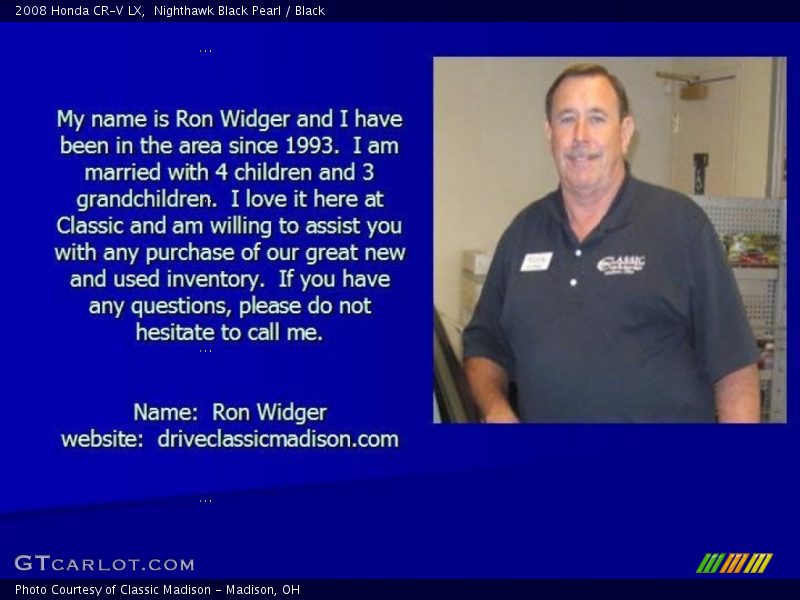 2008 Honda CR-V LX, Nighthawk Black Pearl / Black

My name is Ron Widger and I have been in the area since 1993. I am married with 4 children and 3 grandchildren. I love it here at Classic and am willing to assist you with any purchase of our great new and used inventory. If you have any questions, please do not hesitate to call me.

Name: Ron Widger
website: driveclassicmadison.com

CLASSIC

GTCARLOT.COM

Photo Courtesy of Classic Madison - Madison, OH